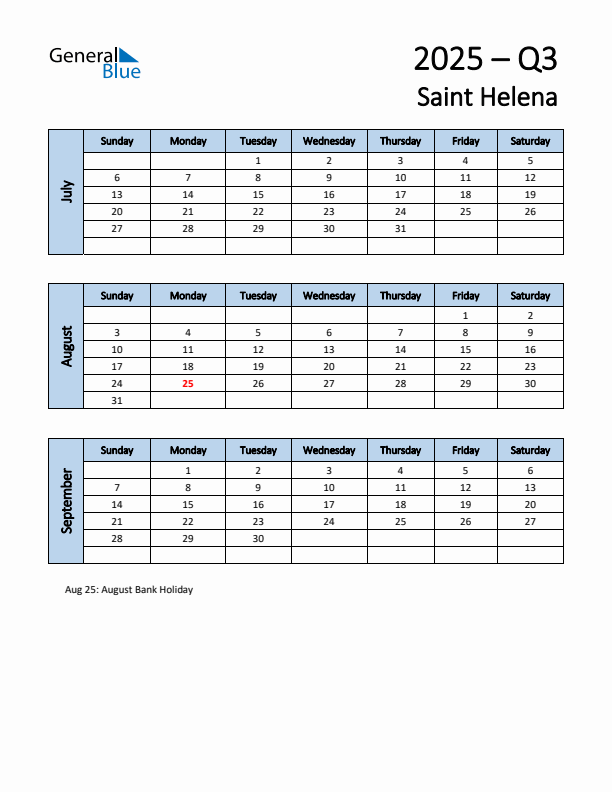 General Blue

2025 – Q3
Saint Helena

July

| Sunday | Monday | Tuesday | Wednesday | Thursday | Friday | Saturday |
|---|---|---|---|---|---|---|
| | | 1 | 2 | 3 | 4 | 5 |
| 6 | 7 | 8 | 9 | 10 | 11 | 12 |
| 13 | 14 | 15 | 16 | 17 | 18 | 19 |
| 20 | 21 | 22 | 23 | 24 | 25 | 26 |
| 27 | 28 | 29 | 30 | 31 | | |
| | | | | | | |

August

| Sunday | Monday | Tuesday | Wednesday | Thursday | Friday | Saturday |
|---|---|---|---|---|---|---|
| | | | | | 1 | 2 |
| 3 | 4 | 5 | 6 | 7 | 8 | 9 |
| 10 | 11 | 12 | 13 | 14 | 15 | 16 |
| 17 | 18 | 19 | 20 | 21 | 22 | 23 |
| 24 | 25 | 26 | 27 | 28 | 29 | 30 |
| 31 | | | | | | |

September

| Sunday | Monday | Tuesday | Wednesday | Thursday | Friday | Saturday |
|---|---|---|---|---|---|---|
| | 1 | 2 | 3 | 4 | 5 | 6 |
| 7 | 8 | 9 | 10 | 11 | 12 | 13 |
| 14 | 15 | 16 | 17 | 18 | 19 | 20 |
| 21 | 22 | 23 | 24 | 25 | 26 | 27 |
| 28 | 29 | 30 | | | | |
| | | | | | | |

Aug 25: August Bank Holiday